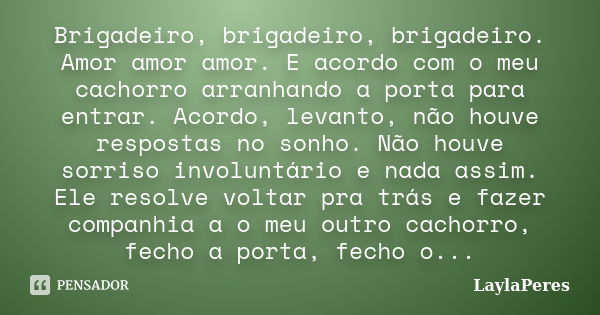 Brigadeiro, brigadeiro, brigadeiro. Amor amor amor. E acordo com o meu cachorro arranhando a porta para entrar. Acordo, levanto, não houve respostas no sonho. Não houve sorriso involuntário e nada assim. Ele resolve voltar pra trás e fazer companhia a o meu outro cachorro, fecho a porta, fecho o...

PENSADOR

LaylaPeres